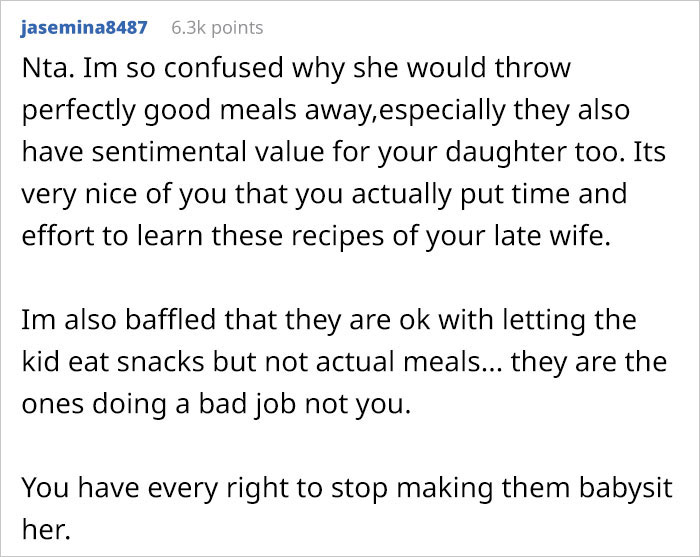 jasemina8487 6.3k points

Nta. Im so confused why she would throw perfectly good meals away,especially they also have sentimental value for your daughter too. Its very nice of you that you actually put time and effort to learn these recipes of your late wife.

Im also baffled that they are ok with letting the kid eat snacks but not actual meals... they are the ones doing a bad job not you.

You have every right to stop making them babysit her.